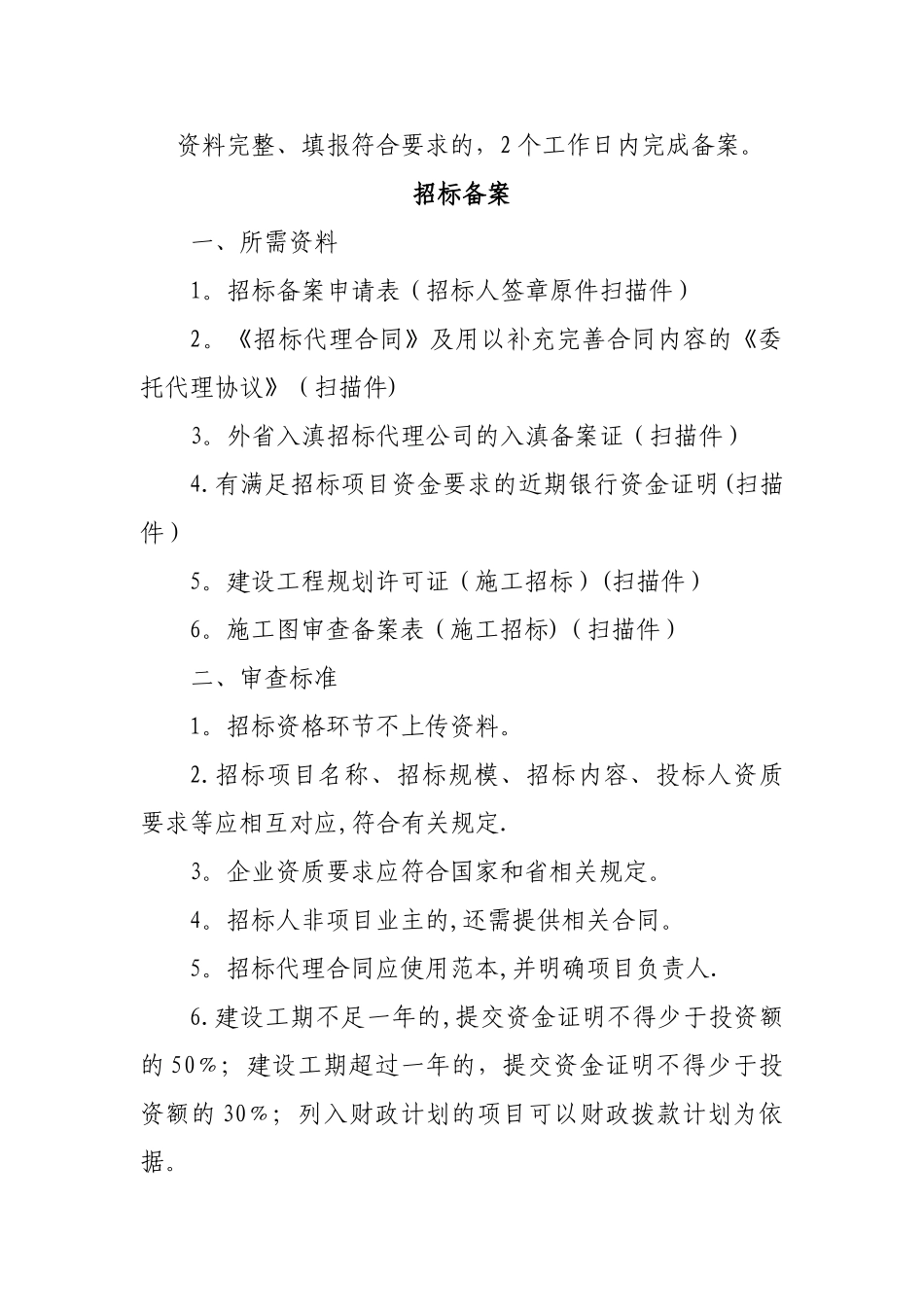 资料完整、填报符合要求的，2个工作日内完成备案。

招标备案

一、所需资料

1。招标备案申请表（招标人签章原件扫描件）

2。《招标代理合同》及用以补充完善合同内容的《委托代理协议》（扫描件)

3。外省入滇招标代理公司的入滇备案证（扫描件）

4.有满足招标项目资金要求的近期银行资金证明(扫描件）

5。建设工程规划许可证（施工招标）(扫描件）

6。施工图审查备案表（施工招标)（扫描件）

二、审查标准

1。招标资格环节不上传资料。

2.招标项目名称、招标规模、招标内容、投标人资质要求等应相互对应,符合有关规定.

3。企业资质要求应符合国家和省相关规定。

4。招标人非项目业主的,还需提供相关合同。

5。招标代理合同应使用范本,并明确项目负责人.

6.建设工期不足一年的,提交资金证明不得少于投资额的50％；建设工期超过一年的，提交资金证明不得少于投资额的30％；列入财政计划的项目可以财政拨款计划为依据。